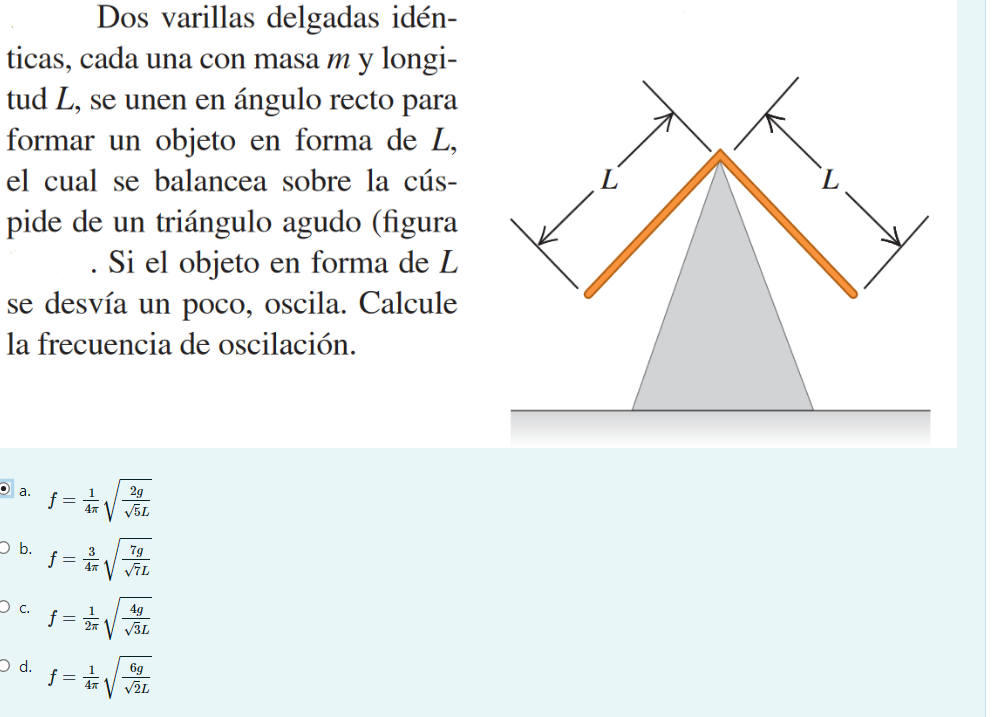 Dos varillas delgadas idénticas, cada una con masa $m$ y longitud $L$, se unen en ángulo recto para formar un objeto en forma de $L$, el cual se balancea sobre la cúspide de un triángulo agudo (figura . Si el objeto en forma de $L$ se desvía un poco, oscila. Calcule la frecuencia de oscilación.

$L$ $L$

a. $f = \frac{1}{4\pi}\sqrt{\frac{2g}{\sqrt{5}L}}$

b. $f = \frac{3}{4\pi}\sqrt{\frac{7g}{\sqrt{7}L}}$

c. $f = \frac{1}{2\pi}\sqrt{\frac{4g}{\sqrt{3}L}}$

d. $f = \frac{1}{4\pi}\sqrt{\frac{6g}{\sqrt{2}L}}$